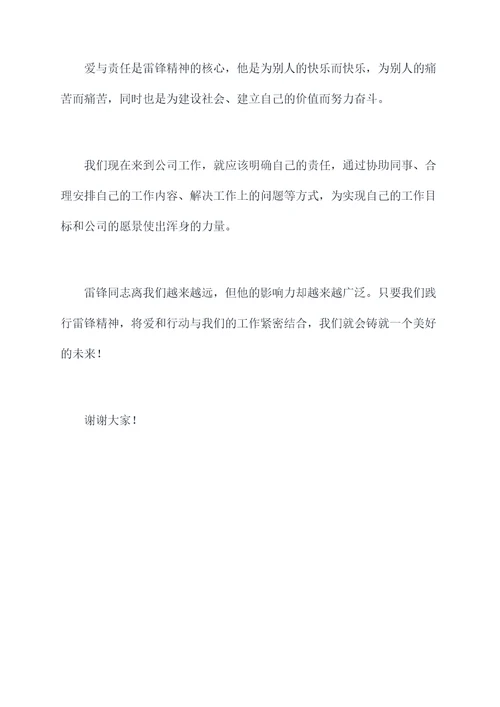 爱与责任是雷锋精神的核心，他是为别人的快乐而快乐，为别人的痛苦而痛苦，同时也是为建设社会、建立自己的价值而努力奋斗。

我们现在来到公司工作，就应该明确自己的责任，通过协助同事、合理安排自己的工作内容、解决工作上的问题等方式，为实现自己的工作目标和公司的愿景使出浑身的力量。

雷锋同志离我们越来越远，但他的影响力却越来越广泛。只要我们践行雷锋精神，将爱和行动与我们的工作紧密结合，我们就会铸就一个美好的未来！

谢谢大家！